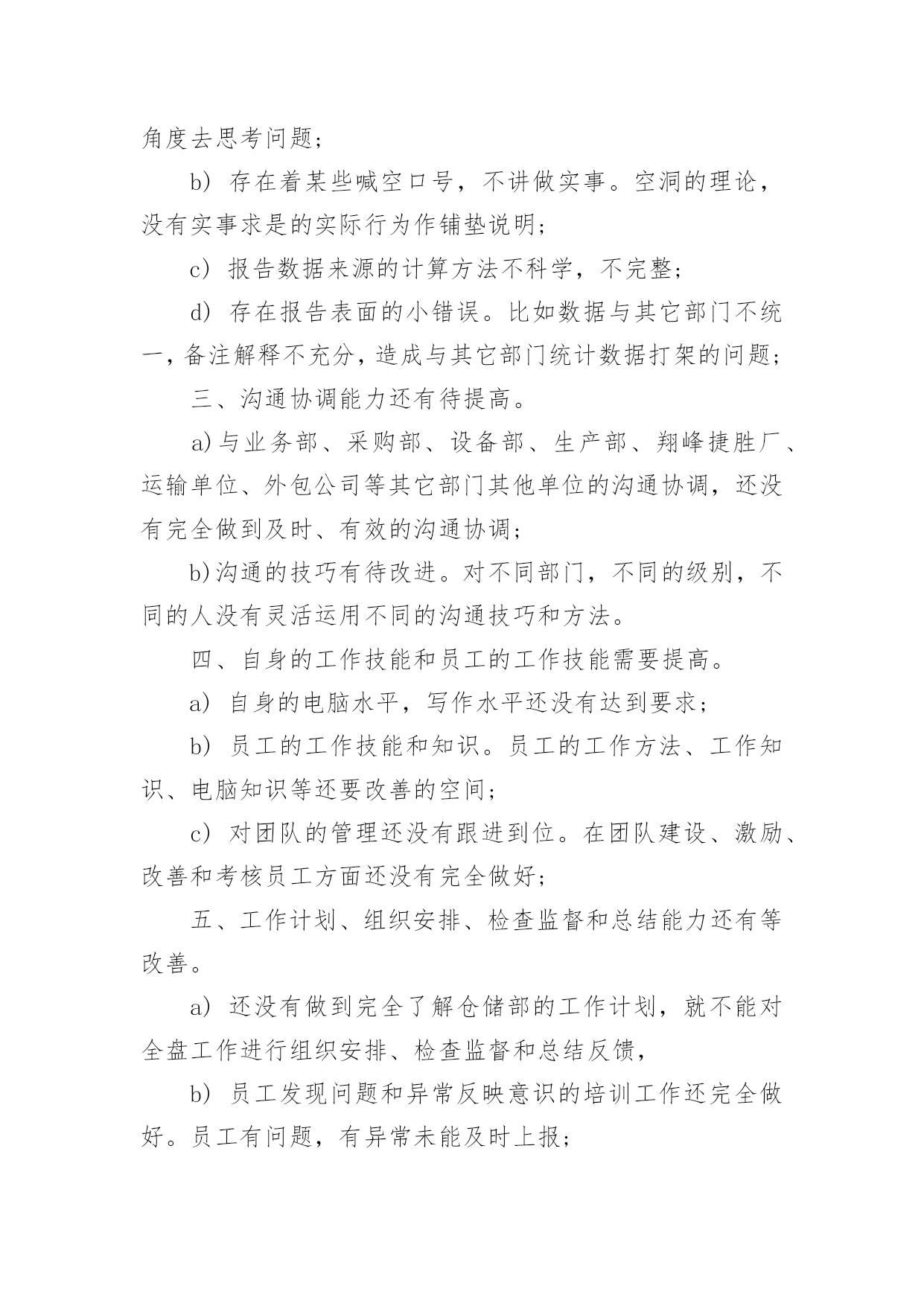 角度去思考问题；

b） 存在着某些喊空口号，不讲做实事。空洞的理论，没有实事求是的实际行为作铺垫说明；

c） 报告数据来源的计算方法不科学，不完整；

d） 存在报告表面的小错误。比如数据与其它部门不统一，备注解释不充分，造成与其它部门统计数据打架的问题；

三、沟通协调能力还有待提高。

a)与业务部、采购部、设备部、生产部、翔峰捷胜厂、运输单位、外包公司等其它部门其他单位的沟通协调，还没有完全做到及时、有效的沟通协调；

b)沟通的技巧有待改进。对不同部门，不同的级别，不同的人没有灵活运用不同的沟通技巧和方法。

四、自身的工作技能和员工的工作技能需要提高。

a） 自身的电脑水平，写作水平还没有达到要求；

b） 员工的工作技能和知识。员工的工作方法、工作知识、电脑知识等还要改善的空间；

c） 对团队的管理还没有跟进到位。在团队建设、激励、改善和考核员工方面还没有完全做好；

五、工作计划、组织安排、检查监督和总结能力还有等改善。

a） 还没有做到完全了解仓储部的工作计划，就不能对全盘工作进行组织安排、检查监督和总结反馈，

b） 员工发现问题和异常反映意识的培训工作还完全做好。员工有问题，有异常未能及时上报；